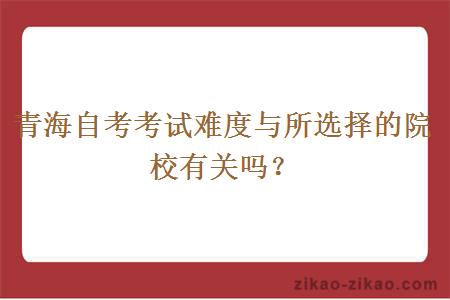 青海自考考试难度与所选择的院校有关吗？

zikao-zikao.com